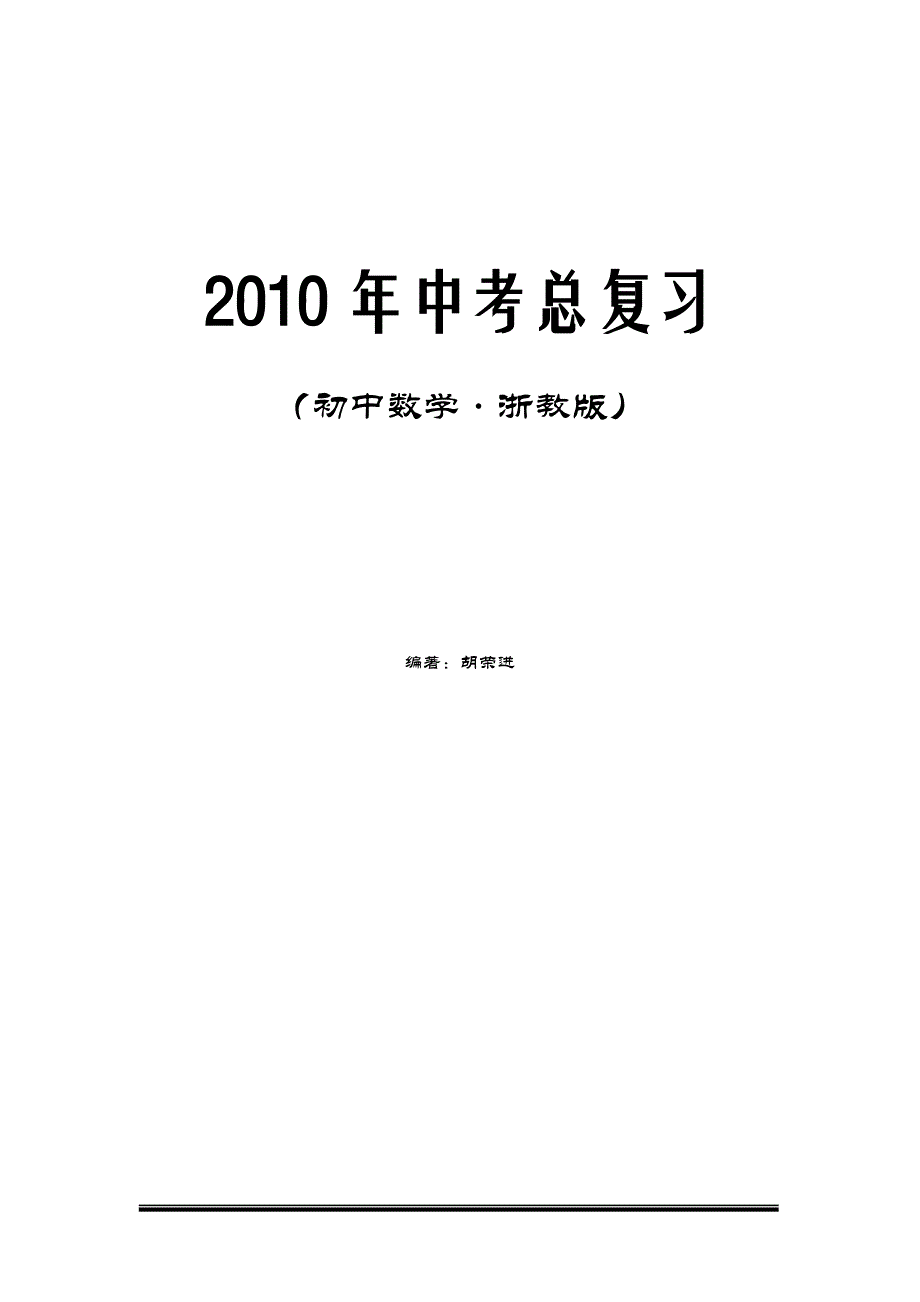 2010 年中考总复习

（初中数学·浙教版）

编著：胡荣进